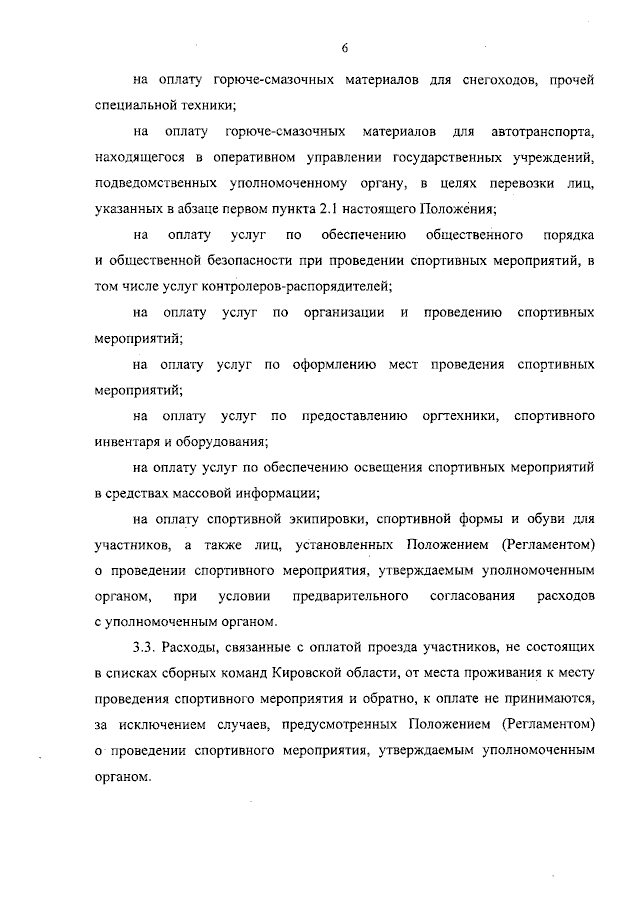 6

на оплату горюче-смазочных материалов для снегоходов, прочей специальной техники;

на оплату горюче-смазочных материалов для автотранспорта, находящегося в оперативном управлении государственных учреждений, подведомственных уполномоченному органу, в целях перевозки лиц, указанных в абзаце первом пункта 2.1 настоящего Положения;

на оплату услуг по обеспечению общественного порядка и общественной безопасности при проведении спортивных мероприятий, в том числе услуг контролеров-распорядителей;

на оплату услуг по организации и проведению спортивных мероприятий;

на оплату услуг по оформлению мест проведения спортивных мероприятий;

на оплату услуг по предоставлению оргтехники, спортивного инвентаря и оборудования;

на оплату услуг по обеспечению освещения спортивных мероприятий в средствах массовой информации;

на оплату спортивной экипировки, спортивной формы и обуви для участников, а также лиц, установленных Положением (Регламентом) о проведении спортивного мероприятия, утверждаемым уполномоченным органом, при условии предварительного согласования расходов с уполномоченным органом.

3.3. Расходы, связанные с оплатой проезда участников, не состоящих в списках сборных команд Кировской области, от места проживания к месту проведения спортивного мероприятия и обратно, к оплате не принимаются, за исключением случаев, предусмотренных Положением (Регламентом) о проведении спортивного мероприятия, утверждаемым уполномоченным органом.